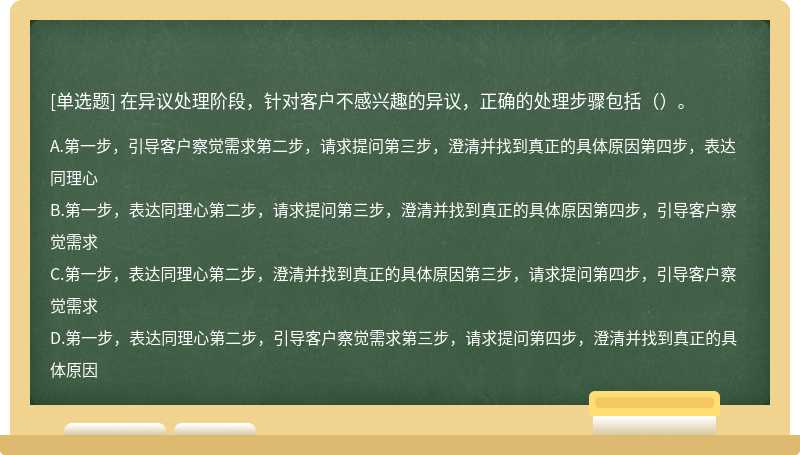 [单选题] 在异议处理阶段，针对客户不感兴趣的异议，正确的处理步骤包括（）。

A.第一步，引导客户察觉需求第二步，请求提问第三步，澄清并找到真正的具体原因第四步，表达同理心
B.第一步，表达同理心第二步，请求提问第三步，澄清并找到真正的具体原因第四步，引导客户察觉需求
C.第一步，表达同理心第二步，澄清并找到真正的具体原因第三步，请求提问第四步，引导客户察觉需求
D.第一步，表达同理心第二步，引导客户察觉需求第三步，请求提问第四步，澄清并找到真正的具体原因